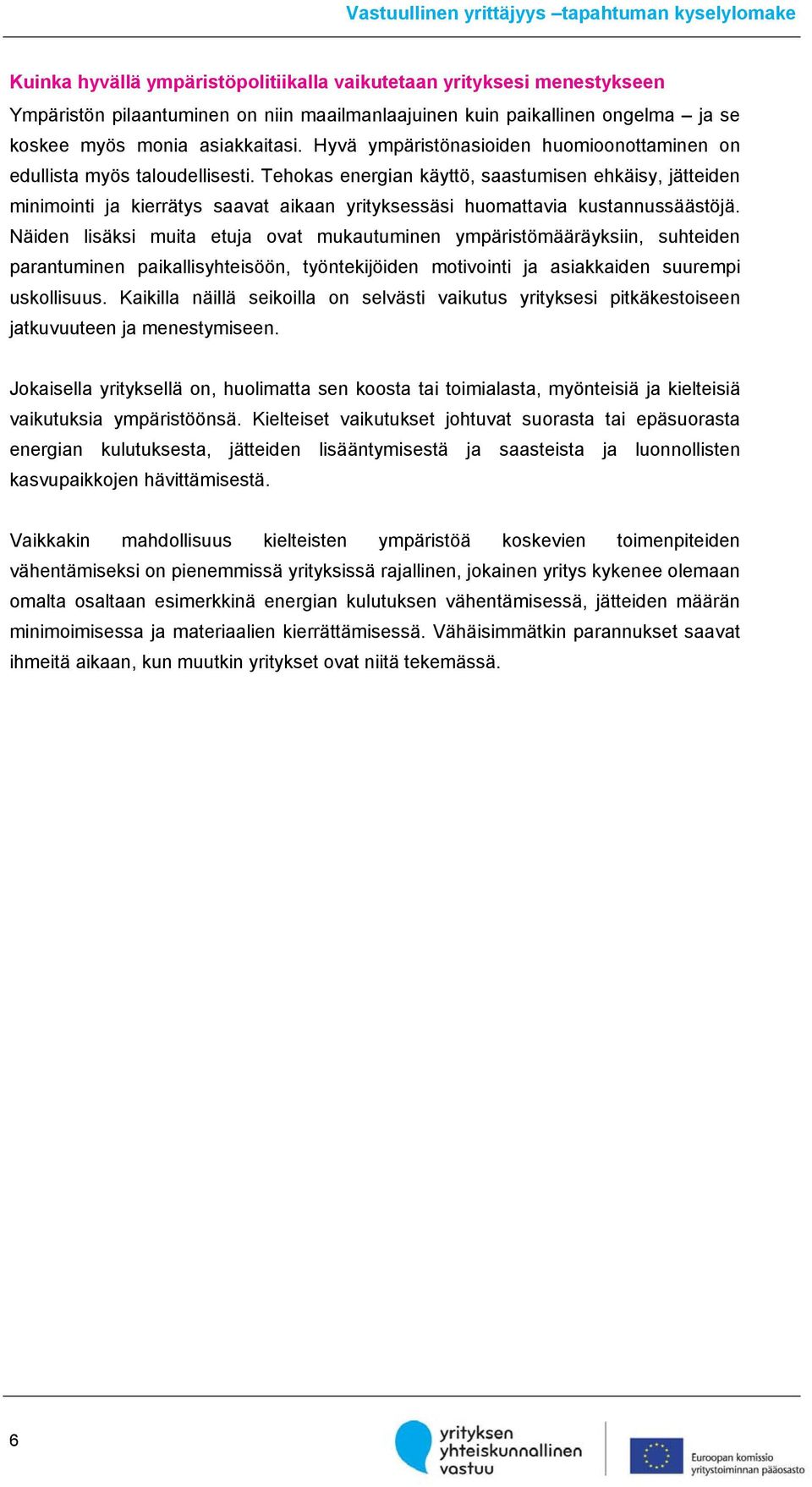 Vastuullinen yrittäjyys –tapahtuman kyselylomake

Kuinka hyvällä ympäristöpolitiikalla vaikutetaan yrityksesi menestykseen

Ympäristön pilaantuminen on niin maailmanlaajuinen kuin paikallinen ongelma – ja se koskee myös monia asiakkaitasi. Hyvä ympäristönasioiden huomioonottaminen on edullista myös taloudellisesti. Tehokas energian käyttö, saastumisen ehkäisy, jätteiden minimointi ja kierrätys saavat aikaan yrityksessäsi huomattavia kustannussäästöjä. Näiden lisäksi muita etuja ovat mukautuminen ympäristömääräyksiin, suhteiden parantuminen paikallisyhteisöön, työntekijöiden motivointi ja asiakkaiden suurempi uskollisuus. Kaikilla näillä seikoilla on selvästi vaikutus yrityksesi pitkäkestoiseen jatkuvuuteen ja menestymiseen.

Jokaisella yrityksellä on, huolimatta sen koosta tai toimialasta, myönteisiä ja kielteisiä vaikutuksia ympäristöönsä. Kielteiset vaikutukset johtuvat suorasta tai epäsuorasta energian kulutuksesta, jätteiden lisääntymisestä ja saasteista ja luonnollisten kasvupaikkojen hävittämisestä.

Vaikkakin mahdollisuus kielteisten ympäristöä koskevien toimenpiteiden vähentämiseksi on pienemmissä yrityksissä rajallinen, jokainen yritys kykenee olemaan omalta osaltaan esimerkkinä energian kulutuksen vähentämisessä, jätteiden määrän minimoimisessa ja materiaalien kierrättämisessä. Vähäisimmätkin parannukset saavat ihmeitä aikaan, kun muutkin yritykset ovat niitä tekemässä.

6

yrityksen yhteiskunnallinen vastuu

Euroopan komissio yritystoiminnan pääosasto